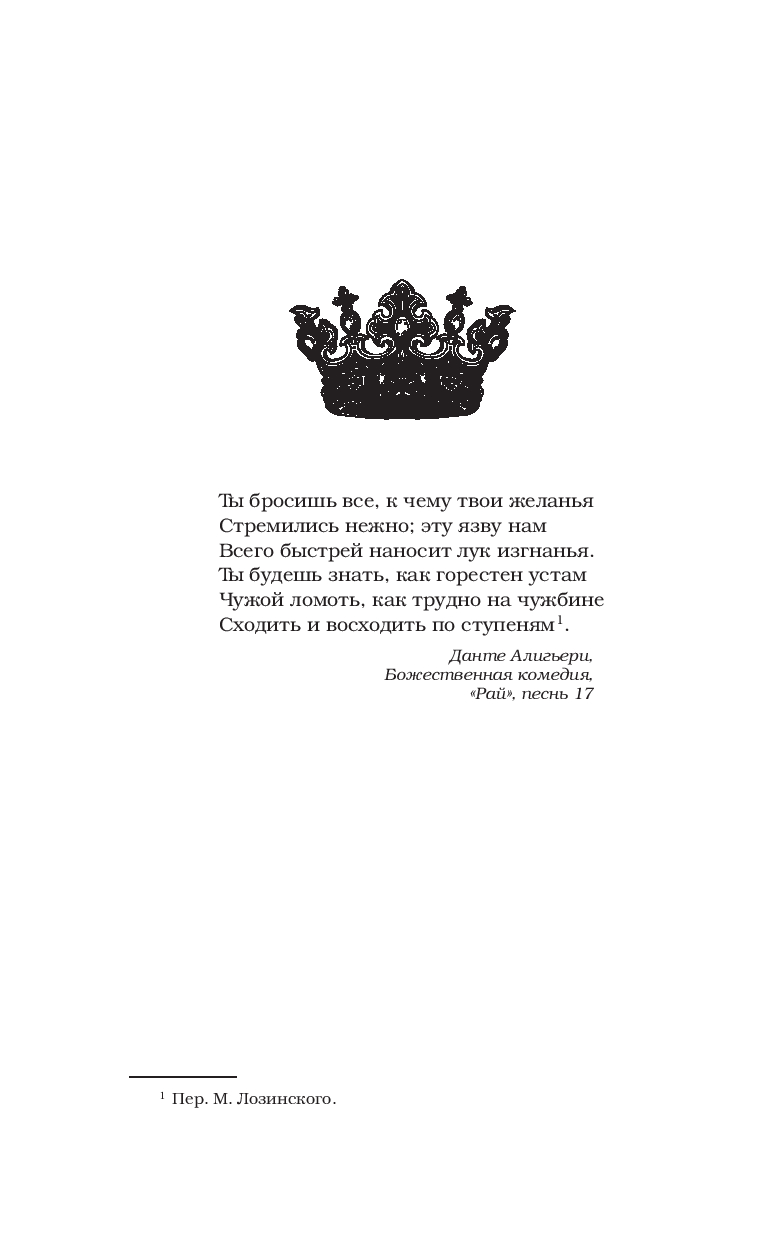 Ты бросишь все, к чему твои желанья
Стремились нежно; эту язву нам
Всего быстрей наносит лук изгнанья.
Ты будешь знать, как горестен устам
Чужой ломоть, как трудно на чужбине
Сходить и восходить по ступеням$^1$.

Данте Алигьери,
Божественная комедия,
«Рай», песнь 17

$^1$ Пер. М. Лозинского.